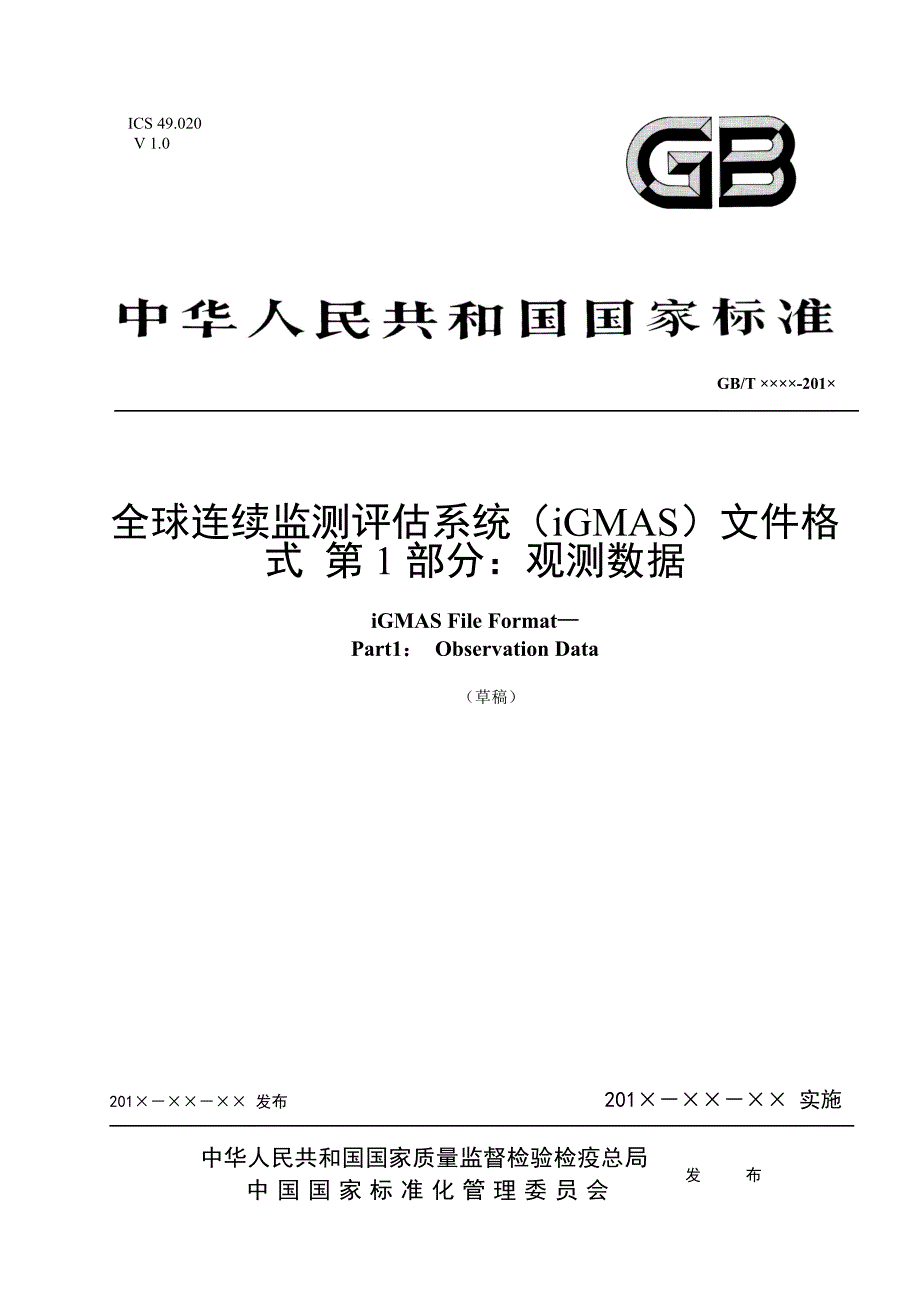 ICS 49.020
V 1.0

GB

中华人民共和国国家标准

GB/T ××××-201×

全球连续监测评估系统（iGMAS）文件格式 第 1 部分：观测数据

iGMAS File Format—
Part1： Observation Data

（草稿）

201×－××－×× 发布

201×－××－×× 实施

中华人民共和国国家质量监督检验检疫总局
中国国家标准化管理委员会

发 布